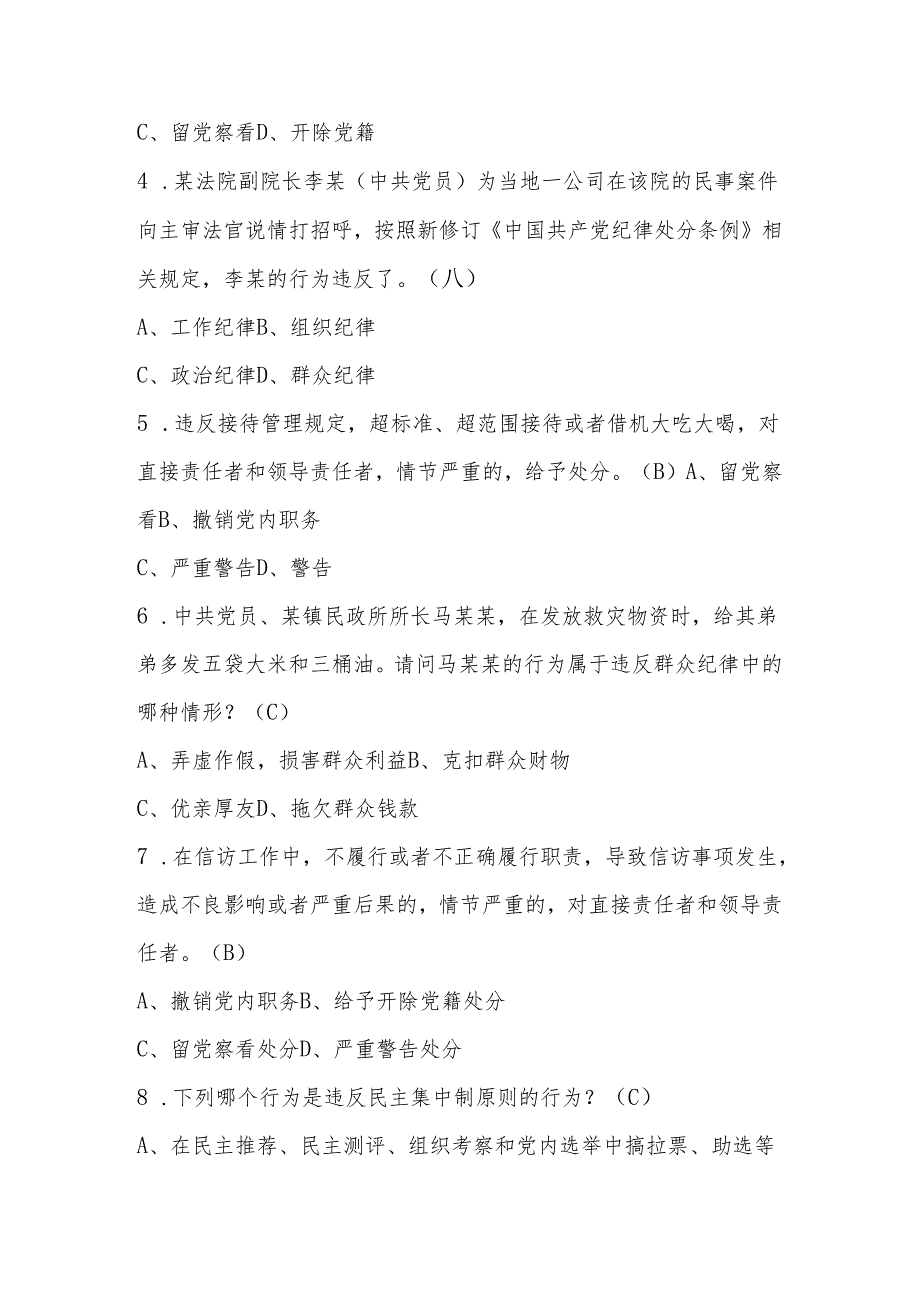 C、留党察看D、开除党籍

4．某法院副院长李某（中共党员）为当地一公司在该院的民事案件向主审法官说情打招呼，按照新修订《中国共产党纪律处分条例》相关规定，李某的行为违反了。（八）

A、工作纪律B、组织纪律

C、政治纪律D、群众纪律

5．违反接待管理规定，超标准、超范围接待或者借机大吃大喝，对直接责任者和领导责任者，情节严重的，给予处分。（B）A、留党察看B、撤销党内职务

C、严重警告D、警告

6．中共党员、某镇民政所所长马某某，在发放救灾物资时，给其弟弟多发五袋大米和三桶油。请问马某某的行为属于违反群众纪律中的哪种情形？（C）

A、弄虚作假，损害群众利益B、克扣群众财物

C、优亲厚友D、拖欠群众钱款

7．在信访工作中，不履行或者不正确履行职责，导致信访事项发生，造成不良影响或者严重后果的，情节严重的，对直接责任者和领导责任者。（B）

A、撤销党内职务B、给予开除党籍处分

C、留党察看处分D、严重警告处分

8．下列哪个行为是违反民主集中制原则的行为？（C）

A、在民主推荐、民主测评、组织考察和党内选举中搞拉票、助选等